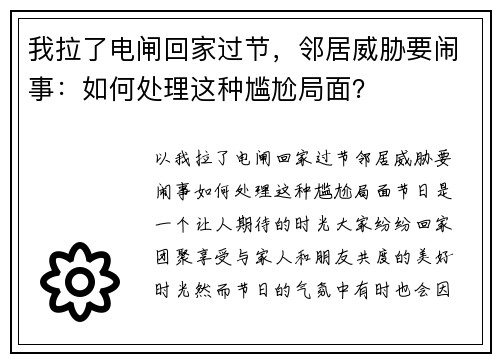 我拉了电闸回家过节，邻居威胁要闹事：如何处理这种尴尬局面？

以我拉了电闸回家过节邻居威胁要闹事如何处理这种尴尬局面节日是一个让人期待的时光大家纷纷回家团聚享受与家人和朋友共度的美好时光然而节日的气氛中有时也会因